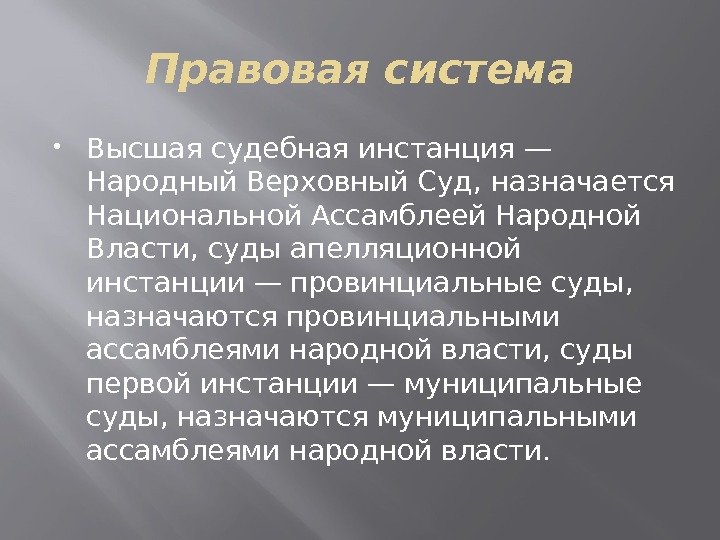 Правовая система

• Высшая судебная инстанция — Народный Верховный Суд, назначается Национальной Ассамблеей Народной Власти, суды апелляционной инстанции — провинциальные суды, назначаются провинциальными ассамблеями народной власти, суды первой инстанции — муниципальные суды, назначаются муниципальными ассамблеями народной власти.